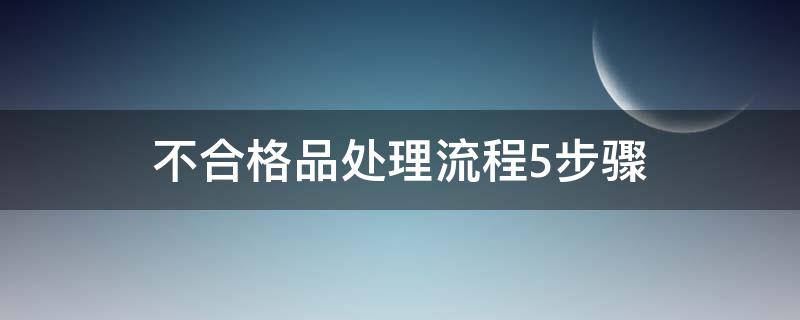 不合格品处理流程5步骤